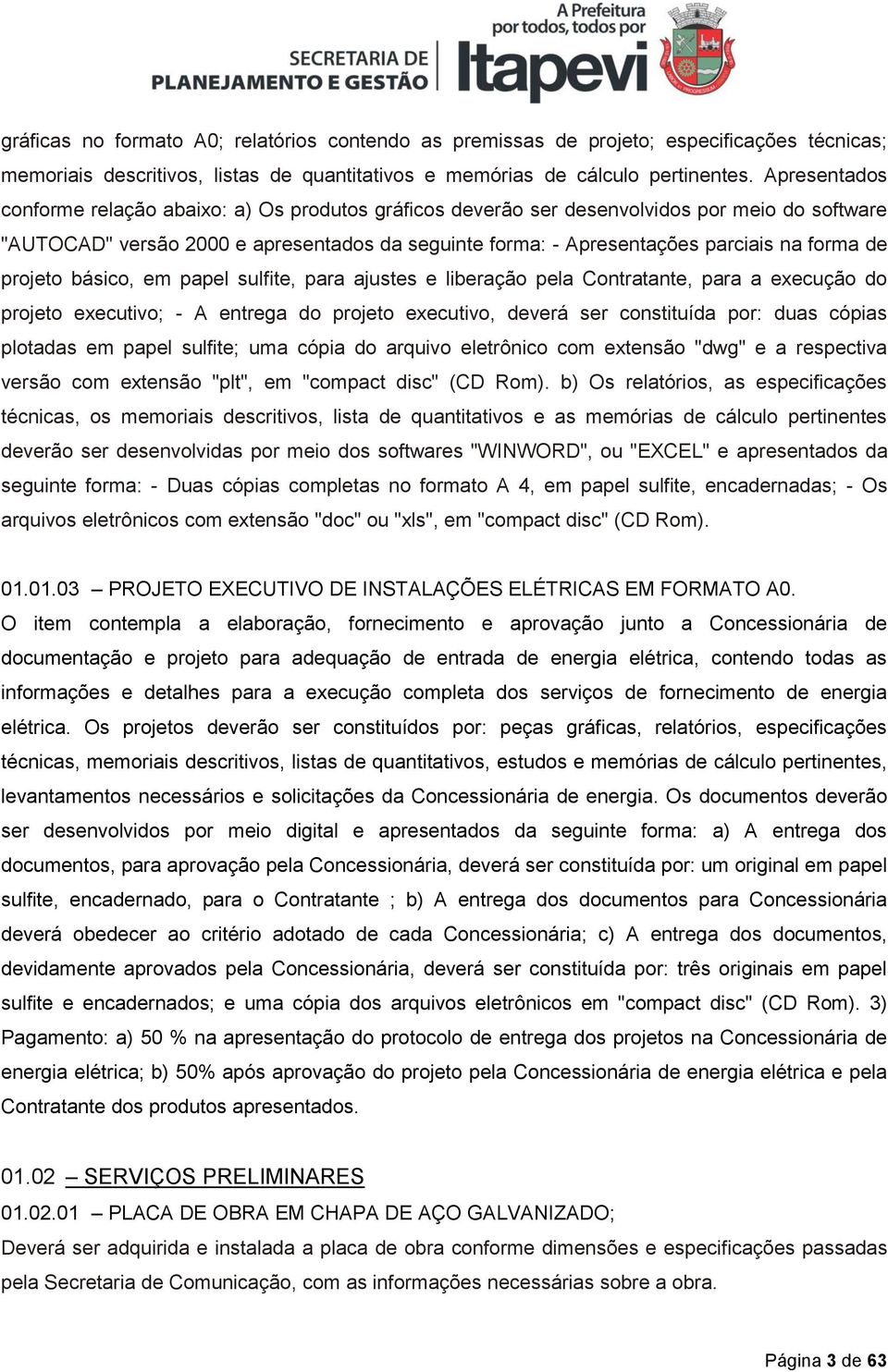 SECRETARIA DE PLANEJAMENTO E GESTÃO

A Prefeitura por todos, todos por Itapevi

gráficas no formato A0; relatórios contendo as premissas de projeto; especificações técnicas; memoriais descritivos, listas de quantitativos e memórias de cálculo pertinentes. Apresentados conforme relação abaixo: a) Os produtos gráficos deverão ser desenvolvidos por meio do software "AUTOCAD" versão 2000 e apresentados da seguinte forma: - Apresentações parciais na forma de projeto básico, em papel sulfite, para ajustes e liberação pela Contratante, para a execução do projeto executivo; - A entrega do projeto executivo, deverá ser constituída por: duas cópias plotadas em papel sulfite; uma cópia do arquivo eletrônico com extensão "dwg" e a respectiva versão com extensão "plt", em "compact disc" (CD Rom). b) Os relatórios, as especificações técnicas, os memoriais descritivos, lista de quantitativos e as memórias de cálculo pertinentes deverão ser desenvolvidas por meio dos softwares "WINWORD", ou "EXCEL" e apresentados da seguinte forma: - Duas cópias completas no formato A 4, em papel sulfite, encadernadas; - Os arquivos eletrônicos com extensão "doc" ou "xls", em "compact disc" (CD Rom).

01.01.03 – PROJETO EXECUTIVO DE INSTALAÇÕES ELÉTRICAS EM FORMATO A0.
O item contempla a elaboração, fornecimento e aprovação junto a Concessionária de documentação e projeto para adequação de entrada de energia elétrica, contendo todas as informações e detalhes para a execução completa dos serviços de fornecimento de energia elétrica. Os projetos deverão ser constituídos por: peças gráficas, relatórios, especificações técnicas, memoriais descritivos, listas de quantitativos, estudos e memórias de cálculo pertinentes, levantamentos necessários e solicitações da Concessionária de energia. Os documentos deverão ser desenvolvidos por meio digital e apresentados da seguinte forma: a) A entrega dos documentos, para aprovação pela Concessionária, deverá ser constituída por: um original em papel sulfite, encadernado, para o Contratante ; b) A entrega dos documentos para Concessionária deverá obedecer ao critério adotado de cada Concessionária; c) A entrega dos documentos, devidamente aprovados pela Concessionária, deverá ser constituída por: três originais em papel sulfite e encadernados; e uma cópia dos arquivos eletrônicos em "compact disc" (CD Rom). 3) Pagamento: a) 50 % na apresentação do protocolo de entrega dos projetos na Concessionária de energia elétrica; b) 50% após aprovação do projeto pela Concessionária de energia elétrica e pela Contratante dos produtos apresentados.

01.02 – SERVIÇOS PRELIMINARES
01.02.01 – PLACA DE OBRA EM CHAPA DE AÇO GALVANIZADO;
Deverá ser adquirida e instalada a placa de obra conforme dimensões e especificações passadas pela Secretaria de Comunicação, com as informações necessárias sobre a obra.

Página 3 de 63